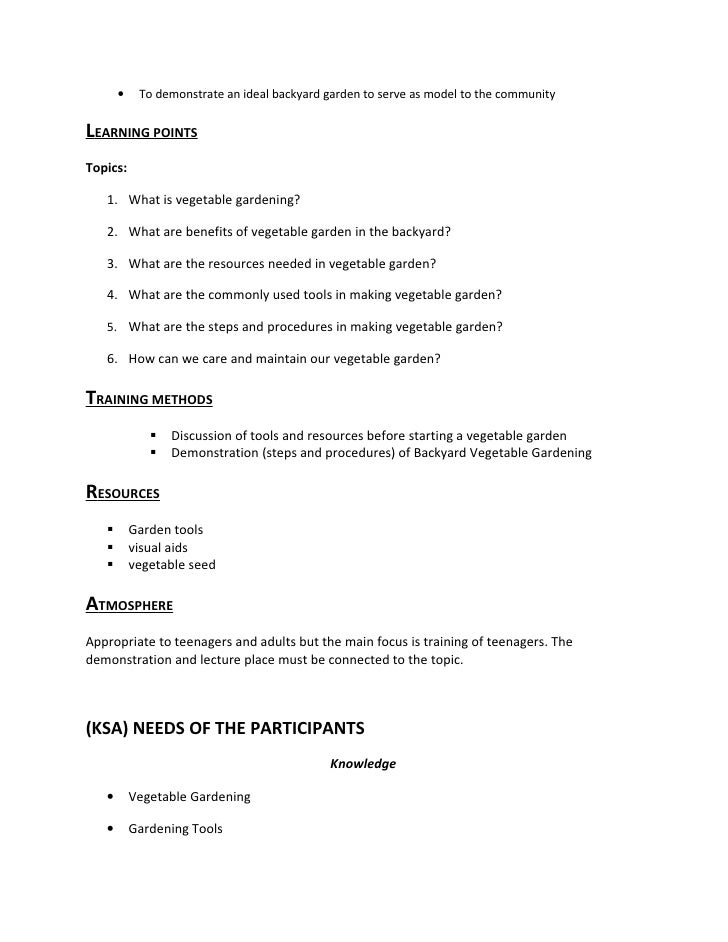 • To demonstrate an ideal backyard garden to serve as model to the community

LEARNING POINTS

Topics:

1. What is vegetable gardening?

2. What are benefits of vegetable garden in the backyard?

3. What are the resources needed in vegetable garden?

4. What are the commonly used tools in making vegetable garden?

5. What are the steps and procedures in making vegetable garden?

6. How can we care and maintain our vegetable garden?

TRAINING METHODS

▪ Discussion of tools and resources before starting a vegetable garden
▪ Demonstration (steps and procedures) of Backyard Vegetable Gardening

RESOURCES

▪ Garden tools
▪ visual aids
▪ vegetable seed

ATMOSPHERE

Appropriate to teenagers and adults but the main focus is training of teenagers. The demonstration and lecture place must be connected to the topic.

(KSA) NEEDS OF THE PARTICIPANTS

Knowledge

• Vegetable Gardening

• Gardening Tools